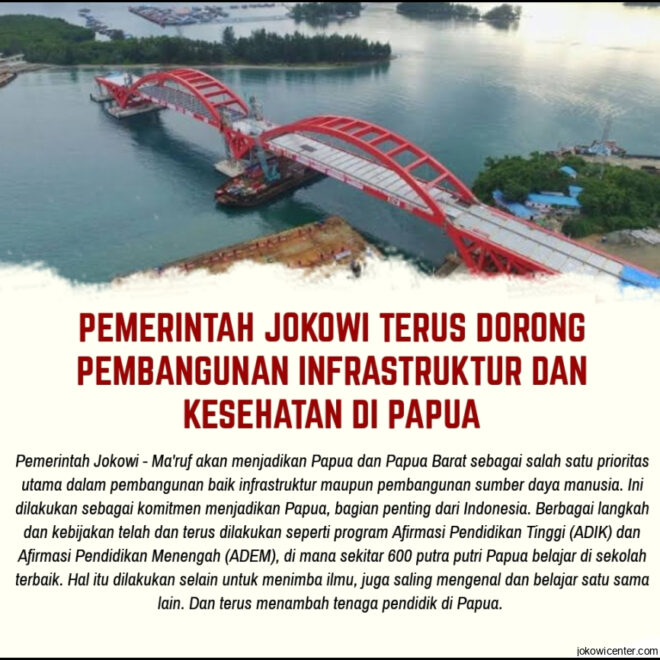 PEMERINTAH JOKOWI TERUS DORONG PEMBANGUNAN INFRASTRUKTUR DAN KESEHATAN DI PAPUA

Pemerintah Jokowi - Ma'ruf akan menjadikan Papua dan Papua Barat sebagai salah satu prioritas utama dalam pembangunan baik infrastruktur maupun pembangunan sumber daya manusia. Ini dilakukan sebagai komitmen menjadikan Papua, bagian penting dari Indonesia. Berbagai langkah dan kebijakan telah dan terus dilakukan seperti program Afirmasi Pendidikan Tinggi (ADIK) dan Afirmasi Pendidikan Menengah (ADEM), di mana sekitar 600 putra putri Papua belajar di sekolah terbaik. Hal itu dilakukan selain untuk menimba ilmu, juga saling mengenal dan belajar satu sama lain. Dan terus menambah tenaga pendidik di Papua.

jokowicenter.com